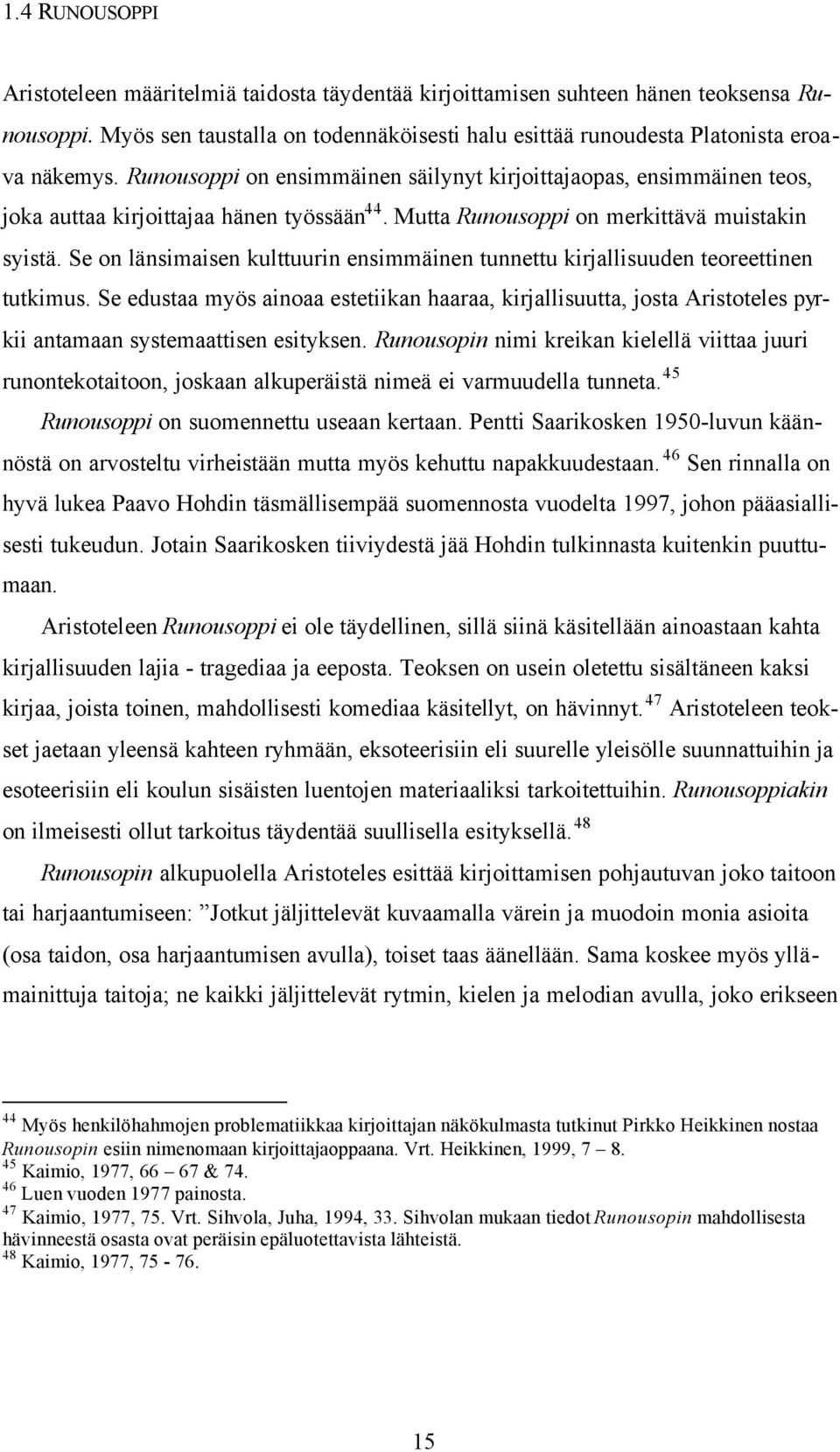 1.4 RUNOUSOPPI

Aristoteleen määritelmiä taidosta täydentää kirjoittamisen suhteen hänen teoksensa Runousoppi. Myös sen taustalla on todennäköisesti halu esittää runoudesta Platonista eroava näkemys. Runousoppi on ensimmäinen säilynyt kirjoittajaopas, ensimmäinen teos, joka auttaa kirjoittajaa hänen työssään$^{44}$. Mutta Runousoppi on merkittävä muistakin syistä. Se on länsimaisen kulttuurin ensimmäinen tunnettu kirjallisuuden teoreettinen tutkimus. Se edustaa myös ainoaa estetiikan haaraa, kirjallisuutta, josta Aristoteles pyrkii antamaan systemaattisen esityksen. Runousopin nimi kreikan kielellä viittaa juuri runontekotaitoon, joskaan alkuperäistä nimeä ei varmuudella tunneta.$^{45}$

Runousoppi on suomennettu useaan kertaan. Pentti Saarikosken 1950-luvun käännöstä on arvosteltu virheistään mutta myös kehuttu napakkuudestaan.$^{46}$ Sen rinnalla on hyvä lukea Paavo Hohdin täsmällisempää suomennosta vuodelta 1997, johon pääasiallisesti tukeudun. Jotain Saarikosken tiiviydestä jää Hohdin tulkinnasta kuitenkin puuttumaan.

Aristoteleen Runousoppi ei ole täydellinen, sillä siinä käsitellään ainoastaan kahta kirjallisuuden lajia - tragediaa ja eeposta. Teoksen on usein oletettu sisältäneen kaksi kirjaa, joista toinen, mahdollisesti komediaa käsitellyt, on hävinnyt.$^{47}$ Aristoteleen teokset jaetaan yleensä kahteen ryhmään, eksoteerisiin eli suurelle yleisölle suunnattuihin ja esoteerisiin eli koulun sisäisten luentojen materiaaliksi tarkoitettuihin. Runousoppiakin on ilmeisesti ollut tarkoitus täydentää suullisella esityksellä.$^{48}$

Runousopin alkupuolella Aristoteles esittää kirjoittamisen pohjautuvan joko taitoon tai harjaantumiseen: ”Jotkut jäljittelevät kuvaamalla värein ja muodoin monia asioita (osa taidon, osa harjaantumisen avulla), toiset taas äänellään. Sama koskee myös yllämainittuja taitoja; ne kaikki jäljittelevät rytmin, kielen ja melodian avulla, joko erikseen

$^{44}$ Myös henkilöhahmojen problematiikkaa kirjoittajan näkökulmasta tutkinut Pirkko Heikkinen nostaa Runousopin esiin nimenomaan kirjoittajaoppaana. Vrt. Heikkinen, 1999, 7 – 8.
$^{45}$ Kaimio, 1977, 66 – 67 & 74.
$^{46}$ Luen vuoden 1977 painosta.
$^{47}$ Kaimio, 1977, 75. Vrt. Sihvola, Juha, 1994, 33. Sihvolan mukaan tiedot Runousopin mahdollisesta hävinneestä osasta ovat peräisin epäluotettavista lähteistä.
$^{48}$ Kaimio, 1977, 75 - 76.

15